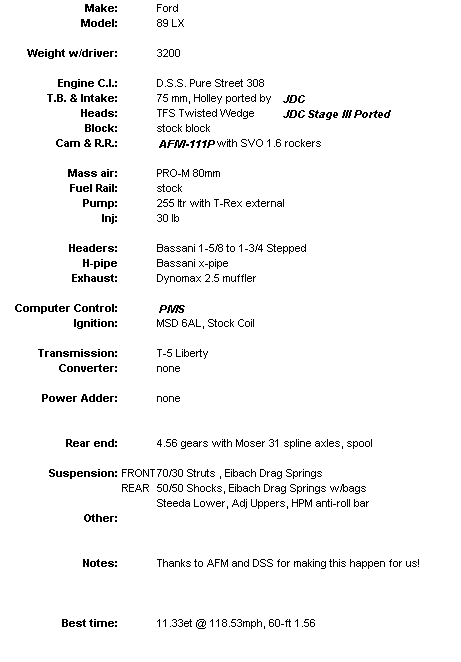 Make: Ford
Model: 89 LX

Weight w/driver: 3200

Engine C.I.: D.S.S. Pure Street 308
T.B. & Intake: 75 mm, Holley ported by JDC
Heads: TFS Twisted Wedge JDC Stage III Ported
Block: stock block
Cam & R.R.: AFM-111P with SVO 1.6 rockers

Mass air: PRO-M 80mm
Fuel Rail: stock
Pump: 255 ltr with T-Rex external
Inj: 30 lb

Headers: Bassani 1-5/8 to 1-3/4 Stepped
H-pipe Bassani x-pipe
Exhaust: Dynomax 2.5 muffler

Computer Control: PMS
Ignition: MSD 6AL, Stock Coil

Transmission: T-5 Liberty
Converter: none

Power Adder: none

Rear end: 4.56 gears with Moser 31 spline axles, spool

Suspension: FRONT 70/30 Struts , Eibach Drag Springs
REAR 50/50 Shocks, Eibach Drag Springs w/bags
Steeda Lower, Adj Uppers, HPM anti-roll bar
Other:

Notes: Thanks to AFM and DSS for making this happen for us!

Best time: 11.33et @ 118.53mph, 60-ft 1.56